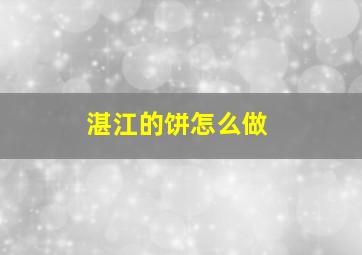 湛江的饼怎么做